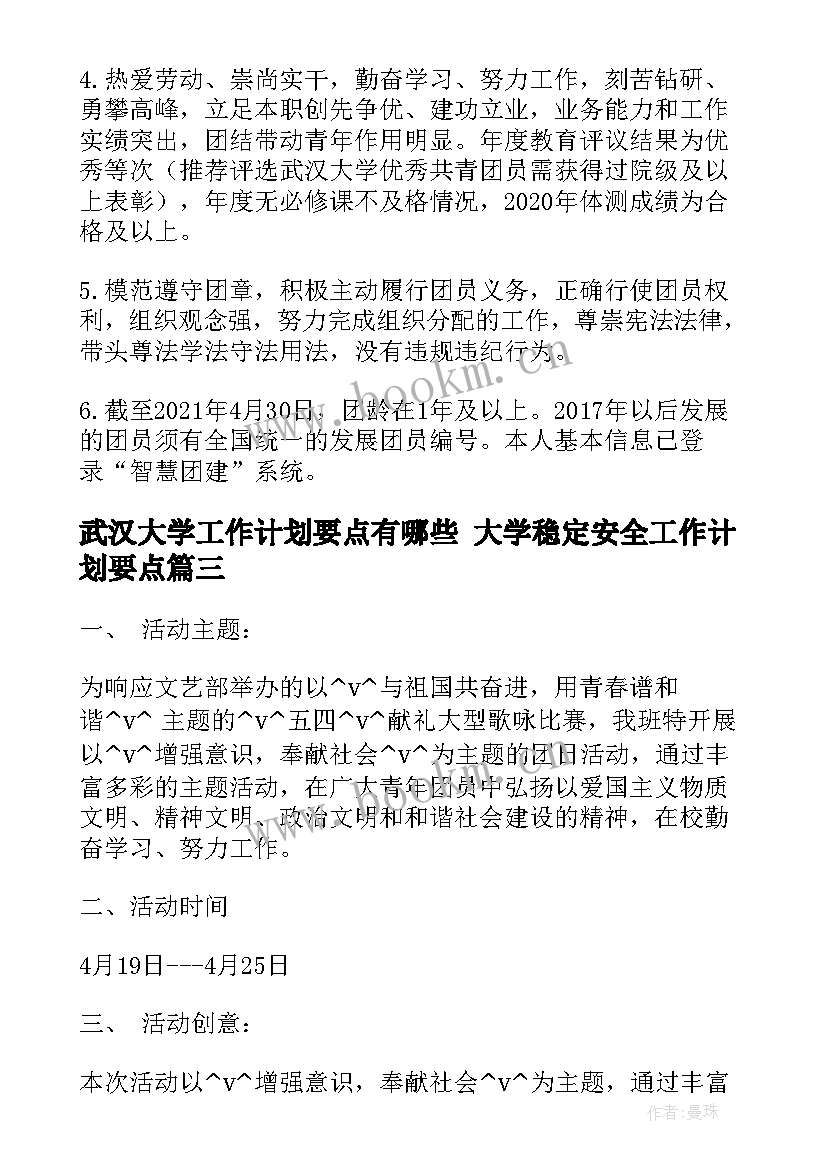 4.热爱劳动、崇尚实干，勤奋学习、努力工作，刻苦钻研、勇攀高峰，立足本职创先争优、建功立业，业务能力和工作实绩突出，团结带动青年作用明显。年度教育评议结果为优秀等次（推荐评选武汉大学优秀共青团员需获得过院级及以上表彰），年度无必修课不及格情况，2020年体测成绩为合格及以上。

5.模范遵守团章，积极主动履行团员义务，正确行使团员权利，组织观念强，努力完成组织分配的工作，尊崇宪法法律，带头尊法学法守法用法，没有违规违纪行为。

6.截至2021年4月30日，团龄在1年及以上。2017年以后发展的团员须有全国统一的发展团员编号。本人基本信息已登录“智慧团建”系统。

www.bookm.cn

武汉大学工作计划要点有哪些 大学稳定安全工作计划要点篇三

一、 活动主题：

为响应文艺部举办的以^v^与祖国共奋进，用青春谱和谐^v^ 主题的^v^五四^v^献礼大型歌咏比赛，我班特开展以^v^增强意识，奉献社会^v^为主题的团日活动，通过丰富多彩的主题活动，在广大青年团员中弘扬以爱国主义物质文明、精神文明、政治文明和和谐社会建设的精神，在校勤奋学习、努力工作。

二、活动时间

4月19日---4月25日

三、 活动创意：

本次活动以^v^增强意识，奉献社会^v^为主题，通过丰富

作者：曼珠